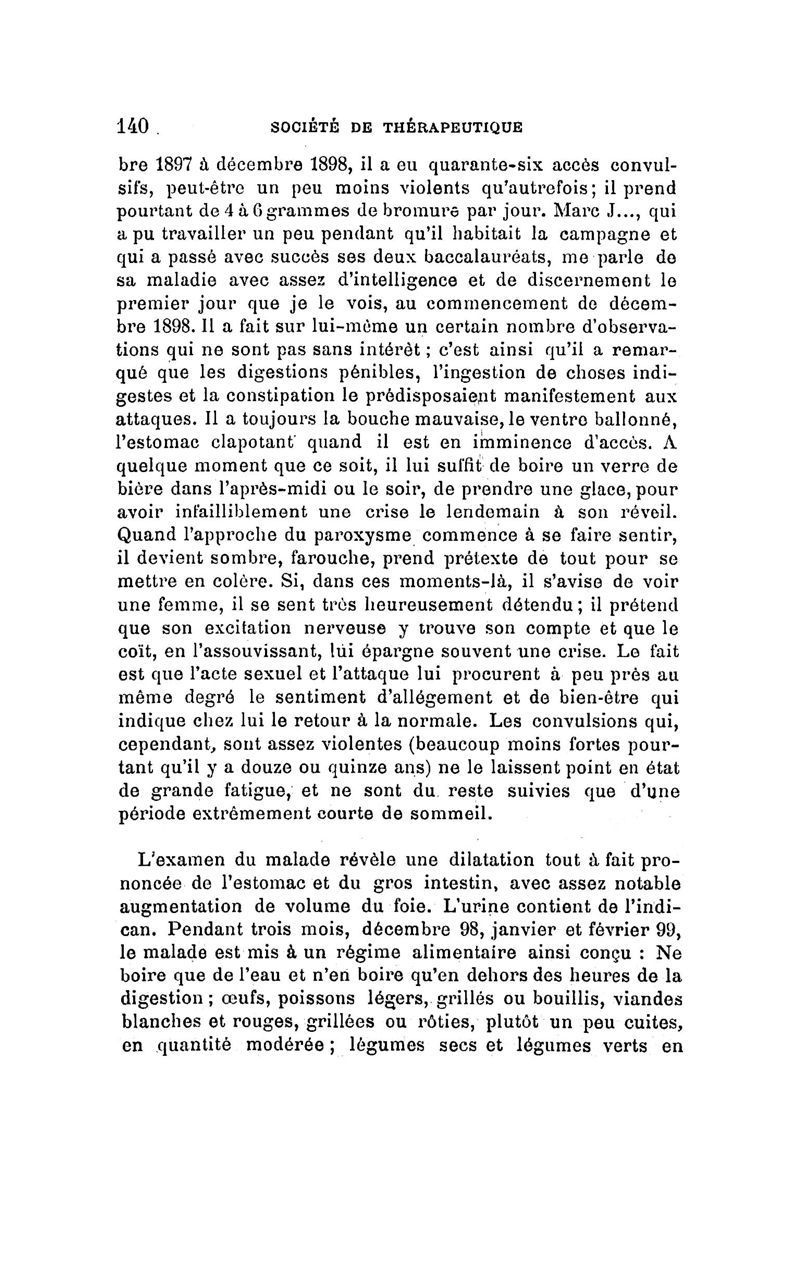 140 SOCIÉTÉ DE THÉRAPEUTIQUE

bre 1897 à décembre 1898, il a eu quarante-six accès convulsifs, peut-être un peu moins violents qu'autrefois; il prend pourtant de 4 à 6 grammes de bromure par jour. Marc J..., qui a pu travailler un peu pendant qu'il habitait la campagne et qui a passé avec succès ses deux baccalauréats, me parle de sa maladie avec assez d'intelligence et de discernement le premier jour que je le vois, au commencement de décembre 1898. Il a fait sur lui-même un certain nombre d'observations qui ne sont pas sans intérêt; c'est ainsi qu'il a remarqué que les digestions pénibles, l'ingestion de choses indigestes et la constipation le prédisposaient manifestement aux attaques. Il a toujours la bouche mauvaise, le ventre ballonné, l'estomac clapotant quand il est en imminence d'accès. A quelque moment que ce soit, il lui suffit de boire un verre de bière dans l'après-midi ou le soir, de prendre une glace, pour avoir infailliblement une crise le lendemain à son réveil. Quand l'approche du paroxysme commence à se faire sentir, il devient sombre, farouche, prend prétexte de tout pour se mettre en colère. Si, dans ces moments-là, il s'avise de voir une femme, il se sent très heureusement détendu; il prétend que son excitation nerveuse y trouve son compte et que le coït, en l'assouvissant, lui épargne souvent une crise. Le fait est que l'acte sexuel et l'attaque lui procurent à peu près au même degré le sentiment d'allégement et de bien-être qui indique chez lui le retour à la normale. Les convulsions qui, cependant, sont assez violentes (beaucoup moins fortes pourtant qu'il y a douze ou quinze ans) ne le laissent point en état de grande fatigue, et ne sont du reste suivies que d'une période extrêmement courte de sommeil.

L'examen du malade révèle une dilatation tout à fait prononcée de l'estomac et du gros intestin, avec assez notable augmentation de volume du foie. L'urine contient de l'indican. Pendant trois mois, décembre 98, janvier et février 99, le malade est mis à un régime alimentaire ainsi conçu : Ne boire que de l'eau et n'en boire qu'en dehors des heures de la digestion; œufs, poissons légers, grillés ou bouillis, viandes blanches et rouges, grillées ou rôties, plutôt un peu cuites, en quantité modérée; légumes secs et légumes verts en